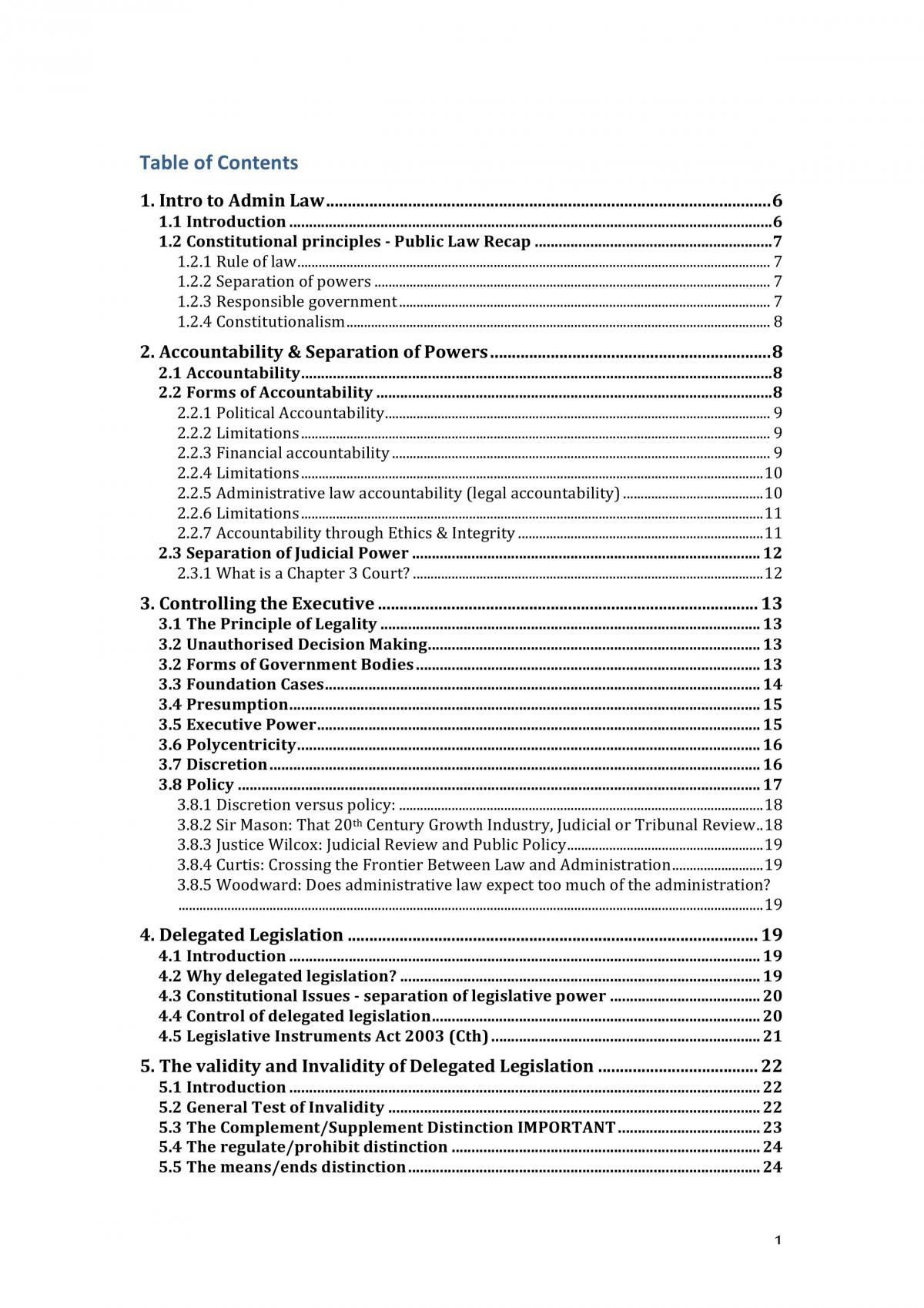 Table of Contents

1. Intro to Admin Law 6
1.1 Introduction 6
1.2 Constitutional principles - Public Law Recap 7
1.2.1 Rule of law 7
1.2.2 Separation of powers 7
1.2.3 Responsible government 7
1.2.4 Constitutionalism 8

2. Accountability & Separation of Powers 8
2.1 Accountability 8
2.2 Forms of Accountability 8
2.2.1 Political Accountability 9
2.2.2 Limitations 9
2.2.3 Financial accountability 9
2.2.4 Limitations 10
2.2.5 Administrative law accountability (legal accountability) 10
2.2.6 Limitations 11
2.2.7 Accountability through Ethics & Integrity 11
2.3 Separation of Judicial Power 12
2.3.1 What is a Chapter 3 Court? 12

3. Controlling the Executive 13
3.1 The Principle of Legality 13
3.2 Unauthorised Decision Making 13
3.2 Forms of Government Bodies 13
3.3 Foundation Cases 14
3.4 Presumption 15
3.5 Executive Power 15
3.6 Polycentricity 16
3.7 Discretion 16
3.8 Policy 17
3.8.1 Discretion versus policy: 18
3.8.2 Sir Mason: That 20th Century Growth Industry, Judicial or Tribunal Review 18
3.8.3 Justice Wilcox: Judicial Review and Public Policy 19
3.8.4 Curtis: Crossing the Frontier Between Law and Administration 19
3.8.5 Woodward: Does administrative law expect too much of the administration? 19

4. Delegated Legislation 19
4.1 Introduction 19
4.2 Why delegated legislation? 19
4.3 Constitutional Issues - separation of legislative power 20
4.4 Control of delegated legislation 20
4.5 Legislative Instruments Act 2003 (Cth) 21

5. The validity and Invalidity of Delegated Legislation 22
5.1 Introduction 22
5.2 General Test of Invalidity 22
5.3 The Complement/Supplement Distinction IMPORTANT 23
5.4 The regulate/prohibit distinction 24
5.5 The means/ends distinction 24

1